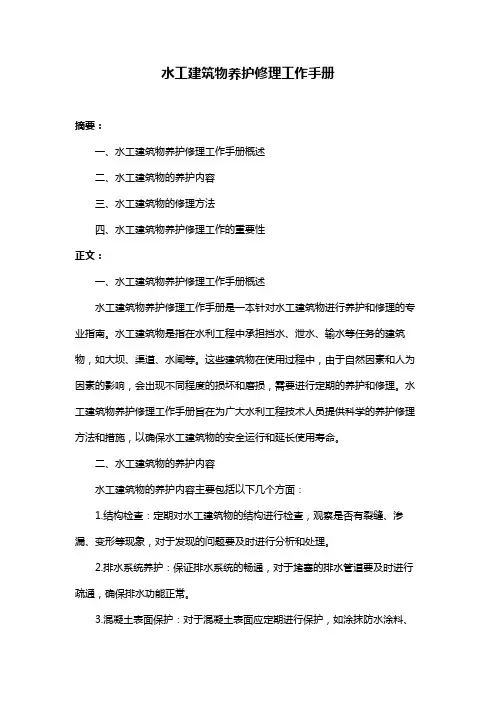 水工建筑物养护修理工作手册

摘要：

一、水工建筑物养护修理工作手册概述

二、水工建筑物的养护内容

三、水工建筑物的修理方法

四、水工建筑物养护修理工作的重要性

正文：

一、水工建筑物养护修理工作手册概述

水工建筑物养护修理工作手册是一本针对水工建筑物进行养护和修理的专业指南。水工建筑物是指在水利工程中承担挡水、泄水、输水等任务的建筑物，如大坝、渠道、水闸等。这些建筑物在使用过程中，由于自然因素和人为因素的影响，会出现不同程度的损坏和磨损，需要进行定期的养护和修理。水工建筑物养护修理工作手册旨在为广大水利工程技术人员提供科学的养护修理方法和措施，以确保水工建筑物的安全运行和延长使用寿命。

二、水工建筑物的养护内容

水工建筑物的养护内容主要包括以下几个方面：

1.结构检查：定期对水工建筑物的结构进行检查，观察是否有裂缝、渗漏、变形等现象，对于发现的问题要及时进行分析和处理。

2.排水系统养护：保证排水系统的畅通，对于堵塞的排水管道要及时进行疏通，确保排水功能正常。

3.混凝土表面保护：对于混凝土表面应定期进行保护，如涂抹防水涂料、